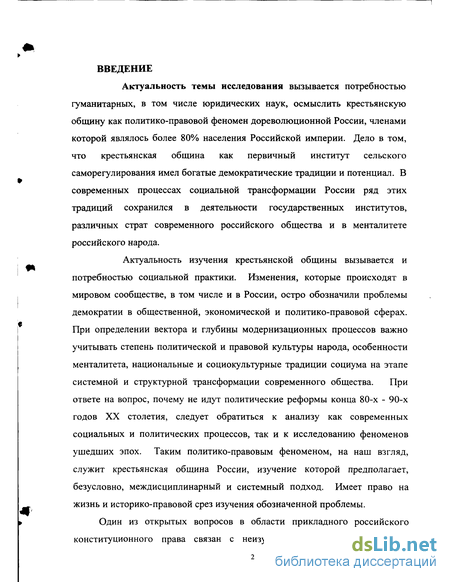 ВВЕДЕНИЕ

Актуальность темы исследования вызывается потребностью гуманитарных, в том числе юридических наук, осмыслить крестьянскую общину как политико-правовой феномен дореволюционной России, членами которой являлось более 80% населения Российской империи. Дело в том, что крестьянская община как первичный институт сельского саморегулирования имел богатые демократические традиции и потенциал. В современных процессах социальной трансформации России ряд этих традиций сохранился в деятельности государственных институтов, различных страт современного российского общества и в менталитете российского народа.

Актуальность изучения крестьянской общины вызывается и потребностью социальной практики. Изменения, которые происходят в мировом сообществе, в том числе и в России, остро обозначили проблемы демократии в общественной, экономической и политико-правовой сферах. При определении вектора и глубины модернизационных процессов важно учитывать степень политической и правовой культуры народа, особенности менталитета, национальные и социокультурные традиции социума на этапе системной и структурной трансформации современного общества. При ответе на вопрос, почему не идут политические реформы конца 80-х - 90-х годов XX столетия, следует обратиться к анализу как современных социальных и политических процессов, так и к исследованию феноменов ушедших эпох. Таким политико-правовым феноменом, на наш взгляд, служит крестьянская община России, изучение которой предполагает, безусловно, междисциплинарный и системный подход. Имеет право на жизнь и историко-правовой срез изучения обозначенной проблемы.

Один из открытых вопросов в области прикладного российского конституционного права связан с неизу

2

dsLib.net
библиотека диссертаций